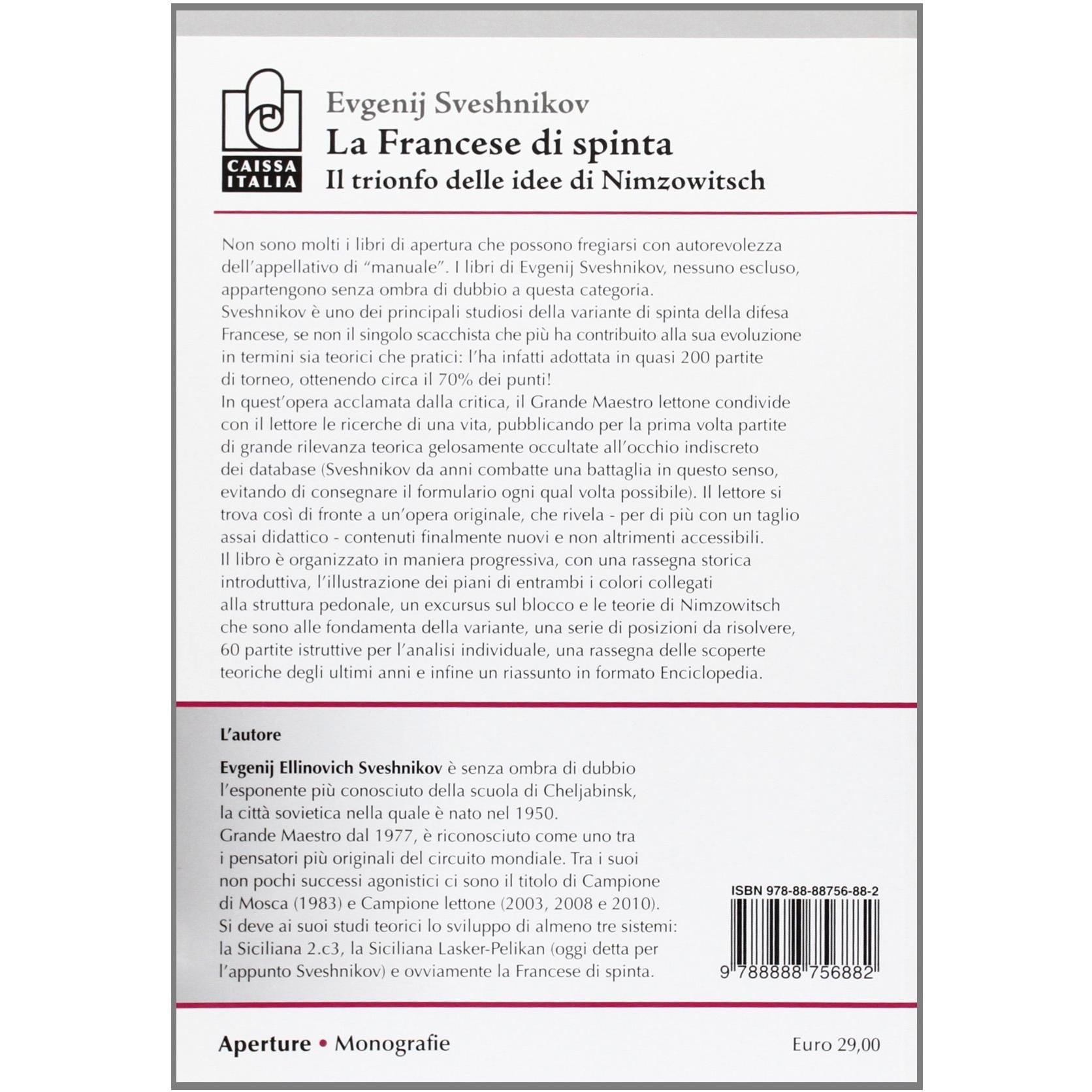 CAISSA ITALIA

Evgenij Sveshnikov
La Francese di spinta
Il trionfo delle idee di Nimzowitsch

Non sono molti i libri di apertura che possono fregiarsi con autorevolezza dell'appellativo di "manuale". I libri di Evgenij Sveshnikov, nessuno escluso, appartengono senza ombra di dubbio a questa categoria.
Sveshnikov è uno dei principali studiosi della variante di spinta della difesa Francese, se non il singolo scacchista che più ha contribuito alla sua evoluzione in termini sia teorici che pratici: l'ha infatti adottata in quasi 200 partite di torneo, ottenendo circa il 70% dei punti!
In quest'opera acclamata dalla critica, il Grande Maestro lettone condivide con il lettore le ricerche di una vita, pubblicando per la prima volta partite di grande rilevanza teorica gelosamente occultate all'occhio indiscreto dei database (Sveshnikov da anni combatte una battaglia in questo senso, evitando di consegnare il formulario ogni qual volta possibile). Il lettore si trova così di fronte a un'opera originale, che rivela - per di più con un taglio assai didattico - contenuti finalmente nuovi e non altrimenti accessibili.
Il libro è organizzato in maniera progressiva, con una rassegna storica introduttiva, l'illustrazione dei piani di entrambi i colori collegati alla struttura pedonale, un excursus sul blocco e le teorie di Nimzowitsch che sono alle fondamenta della variante, una serie di posizioni da risolvere, 60 partite istruttive per l'analisi individuale, una rassegna delle scoperte teoriche degli ultimi anni e infine un riassunto in formato Enciclopedia.

L'autore

Evgenij Ellinovich Sveshnikov è senza ombra di dubbio l'esponente più conosciuto della scuola di Cheljabinsk, la città sovietica nella quale è nato nel 1950.
Grande Maestro dal 1977, è riconosciuto come uno tra i pensatori più originali del circuito mondiale. Tra i suoi non pochi successi agonistici ci sono il titolo di Campione di Mosca (1983) e Campione lettone (2003, 2008 e 2010).
Si deve ai suoi studi teorici lo sviluppo di almeno tre sistemi: la Siciliana 2.c3, la Siciliana Lasker-Pelikan (oggi detta per l'appunto Sveshnikov) e ovviamente la Francese di spinta.

ISBN 978-88-88756-88-2
9 788888 756882

Aperture • Monografie

Euro 29,00